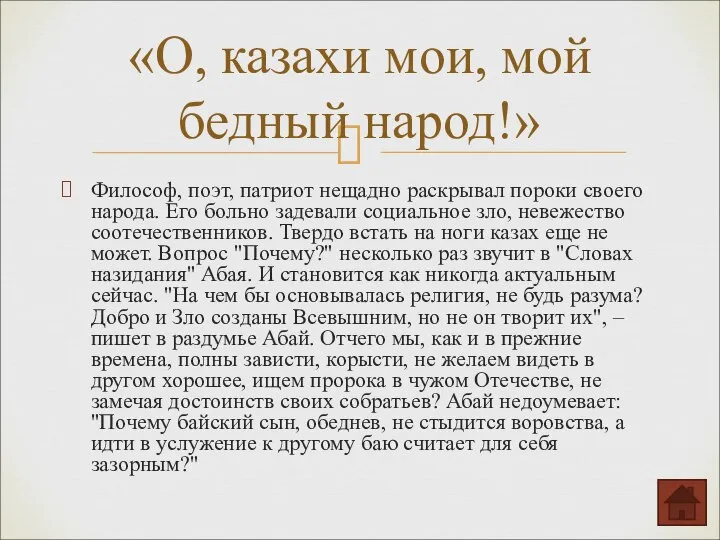 «О, казахи мои, мой бедный народ!»

Философ, поэт, патриот нещадно раскрывал пороки своего народа. Его больно задевали социальное зло, невежество соотечественников. Твердо встать на ноги казах еще не может. Вопрос "Почему?" несколько раз звучит в "Словах назидания" Абая. И становится как никогда актуальным сейчас. "На чем бы основывалась религия, не будь разума? Добро и Зло созданы Всевышним, но не он творит их", – пишет в раздумье Абай. Отчего мы, как и в прежние времена, полны зависти, корысти, не желаем видеть в другом хорошее, ищем пророка в чужом Отечестве, не замечая достоинств своих собратьев? Абай недоумевает: "Почему байский сын, обеднев, не стыдится воровства, а идти в услужение к другому баю считает для себя зазорным?"